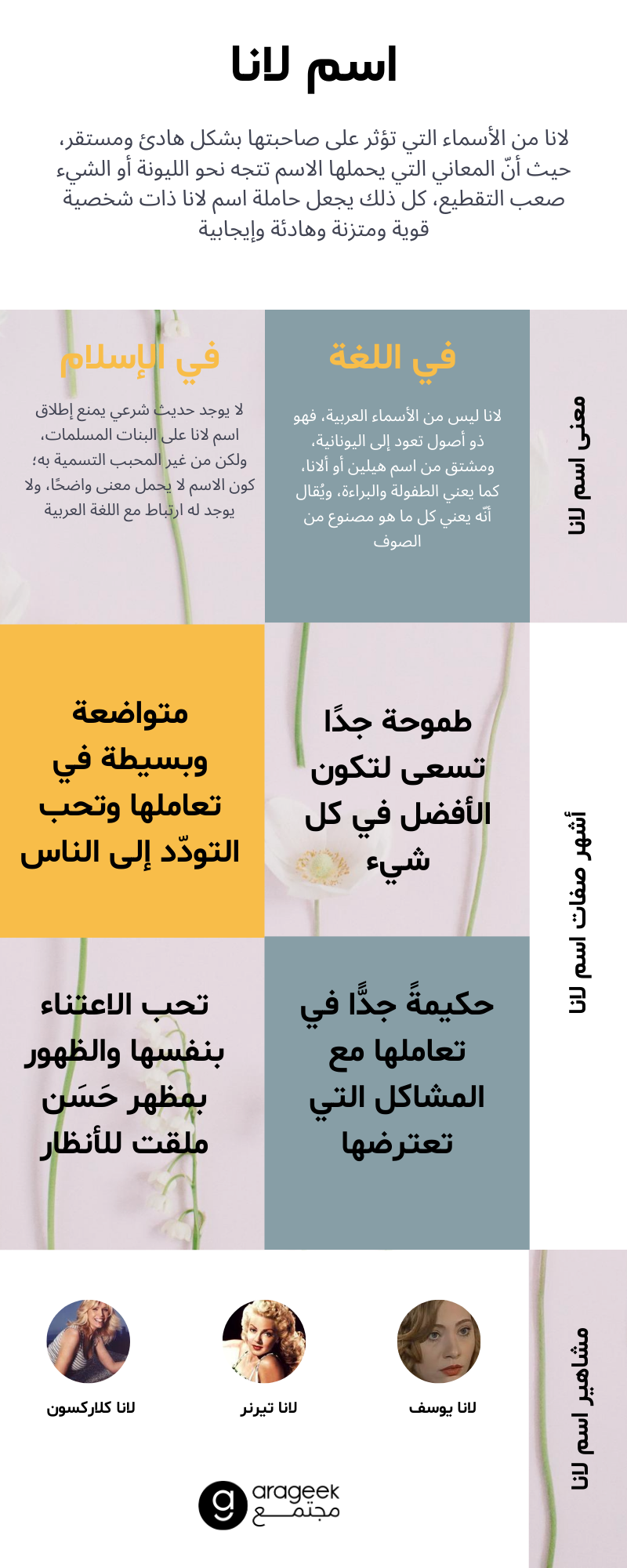 اسم لانا

لانا من الأسماء التي تؤثر على صاحبتها بشكل هادئ ومستقر، حيث أنّ المعاني التي يحملها الاسم تتجه نحو الليونة أو الشيء صعب التقطيع، كل ذلك يجعل حاملة اسم لانا ذات شخصية قوية ومتزنة وهادئة وإيجابية

معنى اسم لانا

في اللغة

لانا ليس من الأسماء العربية، فهو ذو أصول تعود إلى اليونانية، ومشتق من اسم هيلين أو ألانا، كما يعني الطفولة والبراءة، ويُقال أنّه يعني كل ما هو مصنوع من الصوف

في الإسلام

لا يوجد حديث شرعي يمنع إطلاق اسم لانا على البنات المسلمات، ولكن من غير المحبب التسمية به؛ كون الاسم لا يحمل معنى واضحًا، ولا يوجد له ارتباط مع اللغة العربية

أشهر صفات اسم لانا

طموحة جدًا تسعى لتكون الأفضل في كل شيء

متواضعة وبسيطة في تعاملها وتحب التودّد إلى الناس

حكيمةً جدًّا في تعاملها مع المشاكل التي تعترضها

تحب الاعتناء بنفسها والظهور بمظهر حَسَن ملفت للأنظار

مشاهير اسم لانا

لانا يوسف

لانا تيرنر

لانا كلاركسون

arageek
مجتمع